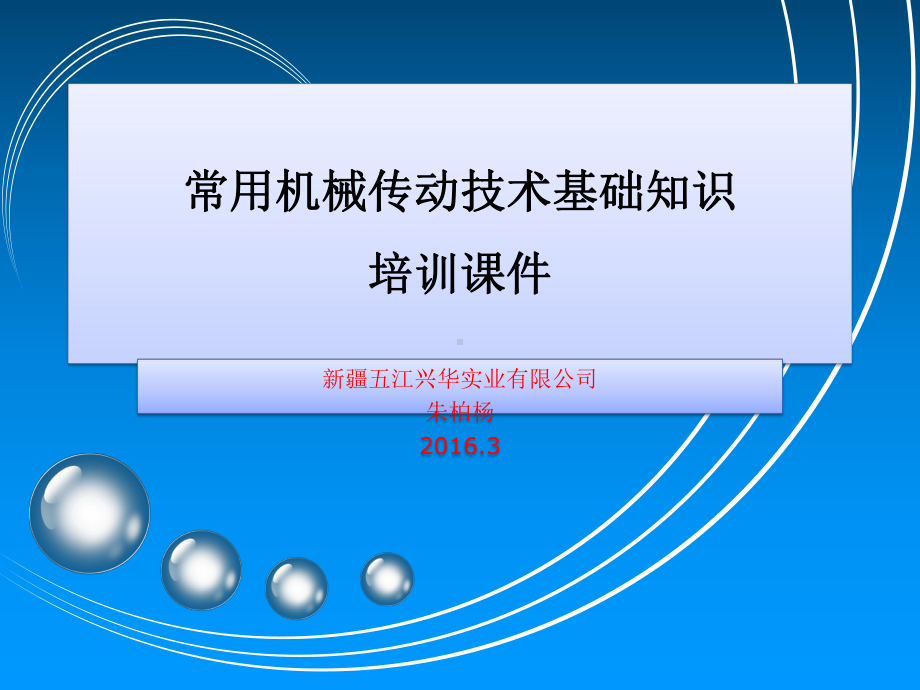 常用机械传动技术基础知识
培训课件

新疆五江兴华实业有限公司
朱柏杨
2016.3